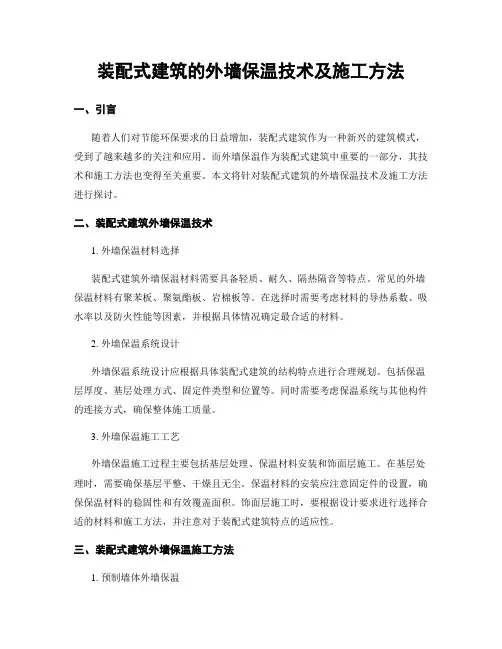 装配式建筑的外墙保温技术及施工方法

一、引言

随着人们对节能环保要求的日益增加，装配式建筑作为一种新兴的建筑模式，受到了越来越多的关注和应用。而外墙保温作为装配式建筑中重要的一部分，其技术和施工方法也变得至关重要。本文将针对装配式建筑的外墙保温技术及施工方法进行探讨。

二、装配式建筑外墙保温技术

1. 外墙保温材料选择

装配式建筑外墙保温材料需要具备轻质、耐久、隔热隔音等特点。常见的外墙保温材料有聚苯板、聚氨酯板、岩棉板等。在选择时需要考虑材料的导热系数、吸水率以及防火性能等因素，并根据具体情况确定最合适的材料。

2. 外墙保温系统设计

外墙保温系统设计应根据具体装配式建筑的结构特点进行合理规划。包括保温层厚度、基层处理方式、固定件类型和位置等。同时需要考虑保温系统与其他构件的连接方式，确保整体施工质量。

3. 外墙保温施工工艺

外墙保温施工过程主要包括基层处理、保温材料安装和饰面层施工。在基层处理时，需要确保基层平整、干燥且无尘。保温材料的安装应注意固定件的设置，确保保温材料的稳固性和有效覆盖面积。饰面层施工时，要根据设计要求进行选择合适的材料和施工方法，并注意对于装配式建筑特点的适应性。

三、装配式建筑外墙保温施工方法

1. 预制墙体外墙保温